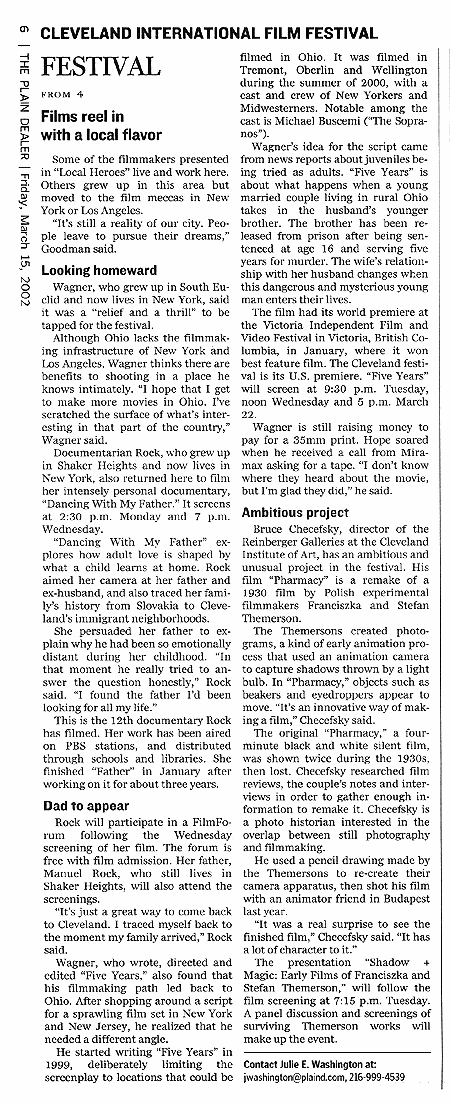 6 | THE PLAIN DEALER | Friday, March 15, 2002

CLEVELAND INTERNATIONAL FILM FESTIVAL

FESTIVAL

FROM 4

Films reel in with a local flavor

Some of the filmmakers presented in "Local Heroes" live and work here. Others grew up in this area but moved to the film meccas in New York or Los Angeles.

"It's still a reality of our city. People leave to pursue their dreams," Goodman said.

Looking homeward

Wagner, who grew up in South Euclid and now lives in New York, said it was a "relief and a thrill" to be tapped for the festival.

Although Ohio lacks the filmmaking infrastructure of New York and Los Angeles, Wagner thinks there are benefits to shooting in a place he knows intimately. "I hope that I get to make more movies in Ohio. I've scratched the surface of what's interesting in that part of the country," Wagner said.

Documentarian Rock, who grew up in Shaker Heights and now lives in New York, also returned here to film her intensely personal documentary, "Dancing With My Father." It screens at 2:30 p.m. Monday and 7 p.m. Wednesday.

"Dancing With My Father" explores how adult love is shaped by what a child learns at home. Rock aimed her camera at her father and ex-husband, and also traced her family's history from Slovakia to Cleveland's immigrant neighborhoods.

She persuaded her father to explain why he had been so emotionally distant during her childhood. "In that moment he really tried to answer the question honestly," Rock said. "I found the father I'd been looking for all my life."

This is the 12th documentary Rock has filmed. Her work has been aired on PBS stations, and distributed through schools and libraries. She finished "Father" in January after working on it for about three years.

Dad to appear

Rock will participate in a FilmForum following the Wednesday screening of her film. The forum is free with film admission. Her father, Manuel Rock, who still lives in Shaker Heights, will also attend the screenings.

"It's just a great way to come back to Cleveland. I traced myself back to the moment my family arrived," Rock said.

Wagner, who wrote, directed and edited "Five Years," also found that his filmmaking path led back to Ohio. After shopping around a script for a sprawling film set in New York and New Jersey, he realized that he needed a different angle.

He started writing "Five Years" in 1999, deliberately limiting the screenplay to locations that could be filmed in Ohio. It was filmed in Tremont, Oberlin and Wellington during the summer of 2000, with a cast and crew of New Yorkers and Midwesterners. Notable among the cast is Michael Buscemi ("The Sopranos").

Wagner's idea for the script came from news reports about juveniles being tried as adults. "Five Years" is about what happens when a young married couple living in rural Ohio takes in the husband's younger brother. The brother has been released from prison after being sentenced at age 16 and serving five years for murder. The wife's relationship with her husband changes when this dangerous and mysterious young man enters their lives.

The film had its world premiere at the Victoria Independent Film and Video Festival in Victoria, British Columbia, in January, where it won best feature film. The Cleveland festival is its U.S. premiere. "Five Years" will screen at 9:30 p.m. Tuesday, noon Wednesday and 5 p.m. March 22.

Wagner is still raising money to pay for a 35mm print. Hope soared when he received a call from Miramax asking for a tape. "I don't know where they heard about the movie, but I'm glad they did," he said.

Ambitious project

Bruce Checefsky, director of the Reinberger Galleries at the Cleveland Institute of Art, has an ambitious and unusual project in the festival. His film "Pharmacy" is a remake of a 1930 film by Polish experimental filmmakers Franciszka and Stefan Themerson.

The Themersons created photograms, a kind of early animation process that used an animation camera to capture shadows thrown by a light bulb. In "Pharmacy," objects such as beakers and eyedroppers appear to move. "It's an innovative way of making a film," Checefsky said.

The original "Pharmacy," a four-minute black and white silent film, was shown twice during the 1930s, then lost. Checefsky researched film reviews, the couple's notes and interviews in order to gather enough information to remake it. Checefsky is a photo historian interested in the overlap between still photography and filmmaking.

He used a pencil drawing made by the Themersons to re-create their camera apparatus, then shot his film with an animator friend in Budapest last year.

"It was a real surprise to see the finished film," Checefsky said. "It has a lot of character to it."

The presentation "Shadow + Magic: Early Films of Franciszka and Stefan Themerson," will follow the film screening at 7:15 p.m. Tuesday. A panel discussion and screenings of surviving Themerson works will make up the event.

Contact Julie E. Washington at:
jwashington@plaind.com, 216-999-4539